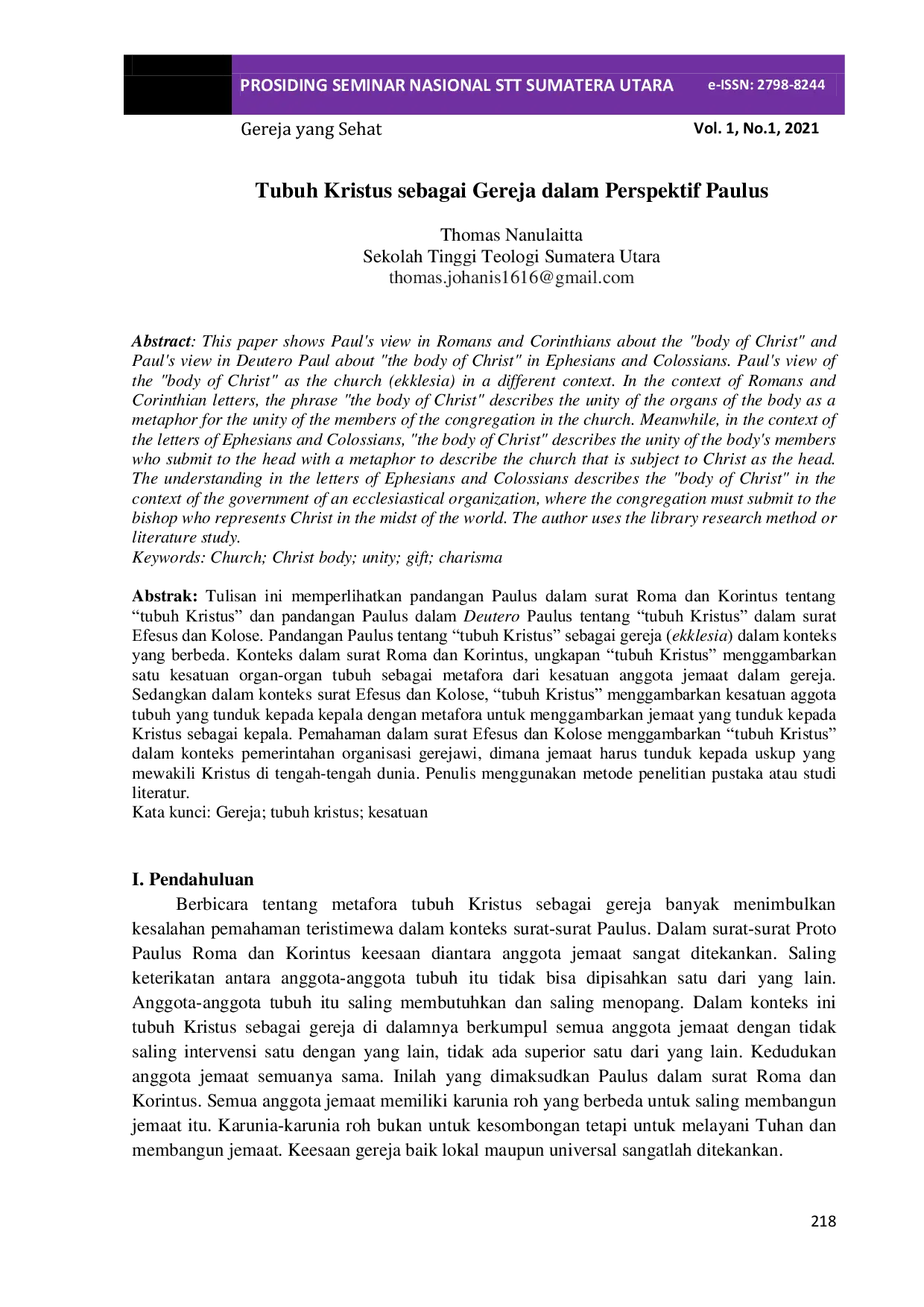 PROSIDING SEMINAR NASIONAL STT SUMATERA UTARA e-ISSN: 2798-8244

Gereja yang Sehat Vol. 1, No.1, 2021

Tubuh Kristus sebagai Gereja dalam Perspektif Paulus

Thomas Nanulaitta
Sekolah Tinggi Teologi Sumatera Utara
thomas.johanis1616@gmail.com

Abstract: This paper shows Paul's view in Romans and Corinthians about the "body of Christ" and Paul's view in Deutero Paul about "the body of Christ" in Ephesians and Colossians. Paul's view of the "body of Christ" as the church (ekklesia) in a different context. In the context of Romans and Corinthian letters, the phrase "the body of Christ" describes the unity of the organs of the body as a metaphor for the unity of the members of the congregation in the church. Meanwhile, in the context of the letters of Ephesians and Colossians, "the body of Christ" describes the unity of the body's members who submit to the head with a metaphor to describe the church that is subject to Christ as the head. The understanding in the letters of Ephesians and Colossians describes the "body of Christ" in the context of the government of an ecclesiastical organization, where the congregation must submit to the bishop who represents Christ in the midst of the world. The author uses the library research method or literature study.
Keywords: Church; Christ body; unity; gift; charisma

Abstrak: Tulisan ini memperlihatkan pandangan Paulus dalam surat Roma dan Korintus tentang "tubuh Kristus" dan pandangan Paulus dalam Deutero Paulus tentang "tubuh Kristus" dalam surat Efesus dan Kolose. Pandangan Paulus tentang "tubuh Kristus" sebagai gereja (ekklesia) dalam konteks yang berbeda. Konteks dalam surat Roma dan Korintus, ungkapan "tubuh Kristus" menggambarkan satu kesatuan organ-organ tubuh sebagai metafora dari kesatuan anggota jemaat dalam gereja. Sedangkan dalam konteks surat Efesus dan Kolose, "tubuh Kristus" menggambarkan kesatuan aggota tubuh yang tunduk kepada kepala dengan metafora untuk menggambarkan jemaat yang tunduk kepada Kristus sebagai kepala. Pemahaman dalam surat Efesus dan Kolose menggambarkan "tubuh Kristus" dalam konteks pemerintahan organisasi gerejawi, dimana jemaat harus tunduk kepada uskup yang mewakili Kristus di tengah-tengah dunia. Penulis menggunakan metode penelitian pustaka atau studi literatur.
Kata kunci: Gereja; tubuh kristus; kesatuan

I. Pendahuluan

Berbicara tentang metafora tubuh Kristus sebagai gereja banyak menimbulkan kesalahan pemahaman teristimewa dalam konteks surat-surat Paulus. Dalam surat-surat Proto Paulus Roma dan Korintus keesaan diantara anggota jemaat sangat ditekankan. Saling keterikatan antara anggota-anggota tubuh itu tidak bisa dipisahkan satu dari yang lain. Anggota-anggota tubuh itu saling membutuhkan dan saling menopang. Dalam konteks ini tubuh Kristus sebagai gereja di dalamnya berkumpul semua anggota jemaat dengan tidak saling intervensi satu dengan yang lain, tidak ada superior satu dari yang lain. Kedudukan anggota jemaat semuanya sama. Inilah yang dimaksudkan Paulus dalam surat Roma dan Korintus. Semua anggota jemaat memiliki karunia roh yang berbeda untuk saling membangun jemaat itu. Karunia-karunia roh bukan untuk kesombongan tetapi untuk melayani Tuhan dan membangun jemaat. Keesaan gereja baik lokal maupun universal sangatlah ditekankan.

218